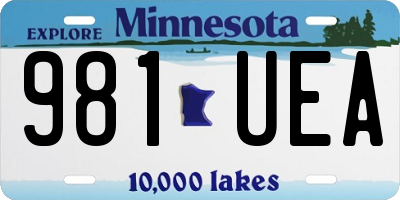 EXPLORE Minnesota

981 UEA

10,000 lakes